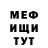 МЕФ
ИЩИ
ТУТ